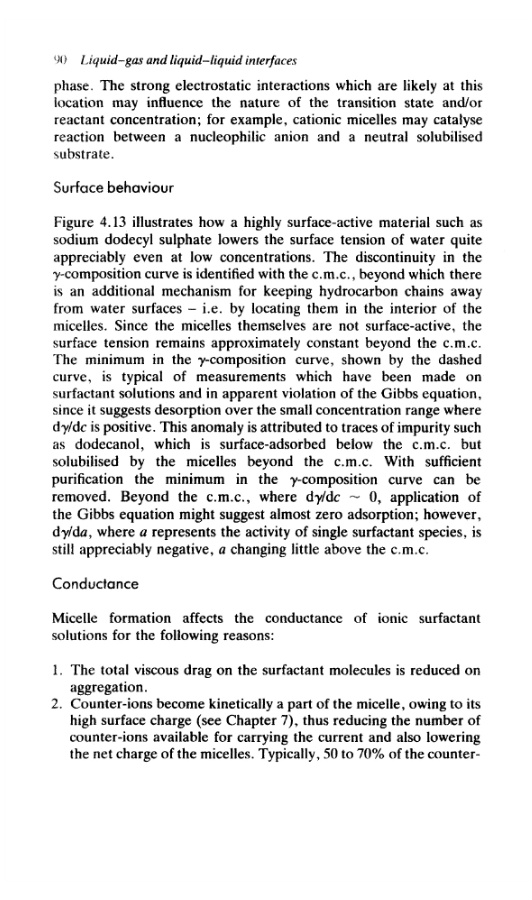 90 Liquid–gas and liquid–liquid interfaces

phase. The strong electrostatic interactions which are likely at this location may influence the nature of the transition state and/or reactant concentration; for example, cationic micelles may catalyse reaction between a nucleophilic anion and a neutral solubilised substrate.

Surface behaviour

Figure 4.13 illustrates how a highly surface-active material such as sodium dodecyl sulphate lowers the surface tension of water quite appreciably even at low concentrations. The discontinuity in the $\gamma$-composition curve is identified with the c.m.c., beyond which there is an additional mechanism for keeping hydrocarbon chains away from water surfaces – i.e. by locating them in the interior of the micelles. Since the micelles themselves are not surface-active, the surface tension remains approximately constant beyond the c.m.c. The minimum in the $\gamma$-composition curve, shown by the dashed curve, is typical of measurements which have been made on surfactant solutions and in apparent violation of the Gibbs equation, since it suggests desorption over the small concentration range where $d\gamma/dc$ is positive. This anomaly is attributed to traces of impurity such as dodecanol, which is surface-adsorbed below the c.m.c. but solubilised by the micelles beyond the c.m.c. With sufficient purification the minimum in the $\gamma$-composition curve can be removed. Beyond the c.m.c., where $d\gamma/dc \sim 0$, application of the Gibbs equation might suggest almost zero adsorption; however, $d\gamma/da$, where $a$ represents the activity of single surfactant species, is still appreciably negative, $a$ changing little above the c.m.c.

Conductance

Micelle formation affects the conductance of ionic surfactant solutions for the following reasons:

1. The total viscous drag on the surfactant molecules is reduced on aggregation.
2. Counter-ions become kinetically a part of the micelle, owing to its high surface charge (see Chapter 7), thus reducing the number of counter-ions available for carrying the current and also lowering the net charge of the micelles. Typically, 50 to 70% of the counter-